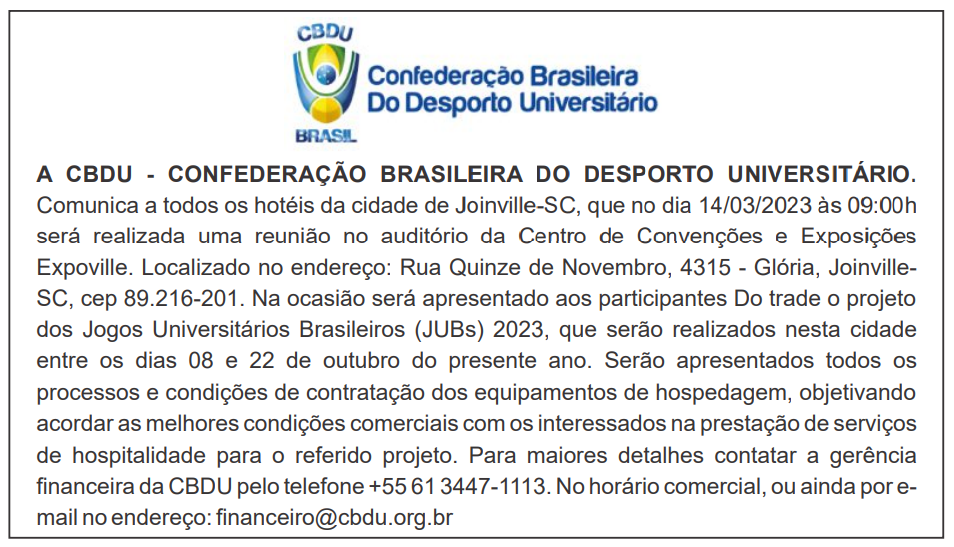 CBDU
BRASIL
Confederação Brasileira
Do Desporto Universitário

A CBDU - CONFEDERAÇÃO BRASILEIRA DO DESPORTO UNIVERSITÁRIO. Comunica a todos os hotéis da cidade de Joinville-SC, que no dia 14/03/2023 às 09:00h será realizada uma reunião no auditório da Centro de Convenções e Exposições Expoville. Localizado no endereço: Rua Quinze de Novembro, 4315 - Glória, Joinville-SC, cep 89.216-201. Na ocasião será apresentado aos participantes Do trade o projeto dos Jogos Universitários Brasileiros (JUBs) 2023, que serão realizados nesta cidade entre os dias 08 e 22 de outubro do presente ano. Serão apresentados todos os processos e condições de contratação dos equipamentos de hospedagem, objetivando acordar as melhores condições comerciais com os interessados na prestação de serviços de hospitalidade para o referido projeto. Para maiores detalhes contatar a gerência financeira da CBDU pelo telefone +55 61 3447-1113. No horário comercial, ou ainda por e-mail no endereço: financeiro@cbdu.org.br